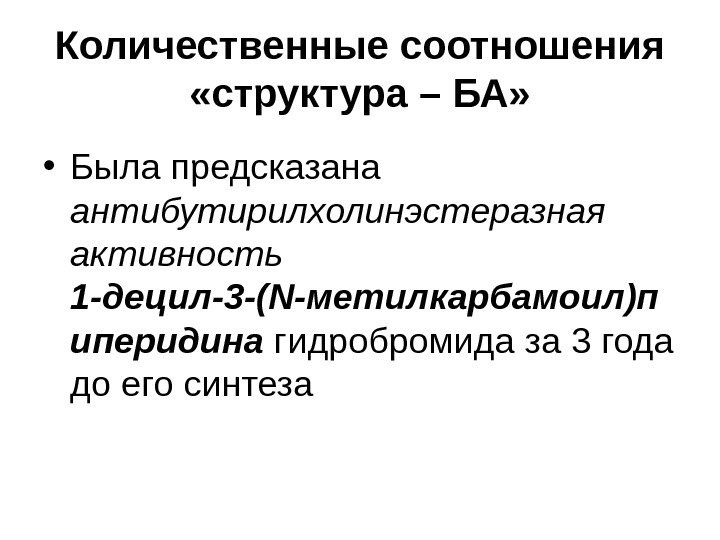 Количественные соотношения «структура – БА»

• Была предсказана антибутирилхолинэстеразная активность 1-децил-3-(N-метилкарбамоил)пиперидина гидробромида за 3 года до его синтеза